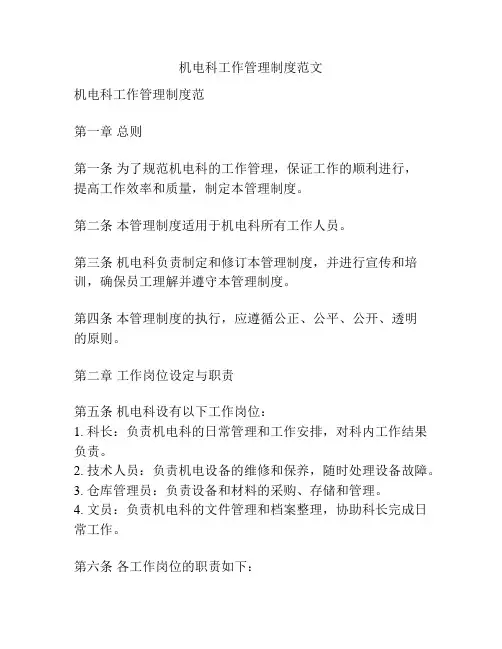 机电科工作管理制度范文

机电科工作管理制度范

第一章 总则

第一条 为了规范机电科的工作管理，保证工作的顺利进行，提高工作效率和质量，制定本管理制度。

第二条 本管理制度适用于机电科所有工作人员。

第三条 机电科负责制定和修订本管理制度，并进行宣传和培训，确保员工理解并遵守本管理制度。

第四条 本管理制度的执行，应遵循公正、公平、公开、透明的原则。

第二章 工作岗位设定与职责

第五条 机电科设有以下工作岗位：
1. 科长：负责机电科的日常管理和工作安排，对科内工作结果负责。
2. 技术人员：负责机电设备的维修和保养，随时处理设备故障。
3. 仓库管理员：负责设备和材料的采购、存储和管理。
4. 文员：负责机电科的文件管理和档案整理，协助科长完成日常工作。

第六条 各工作岗位的职责如下：